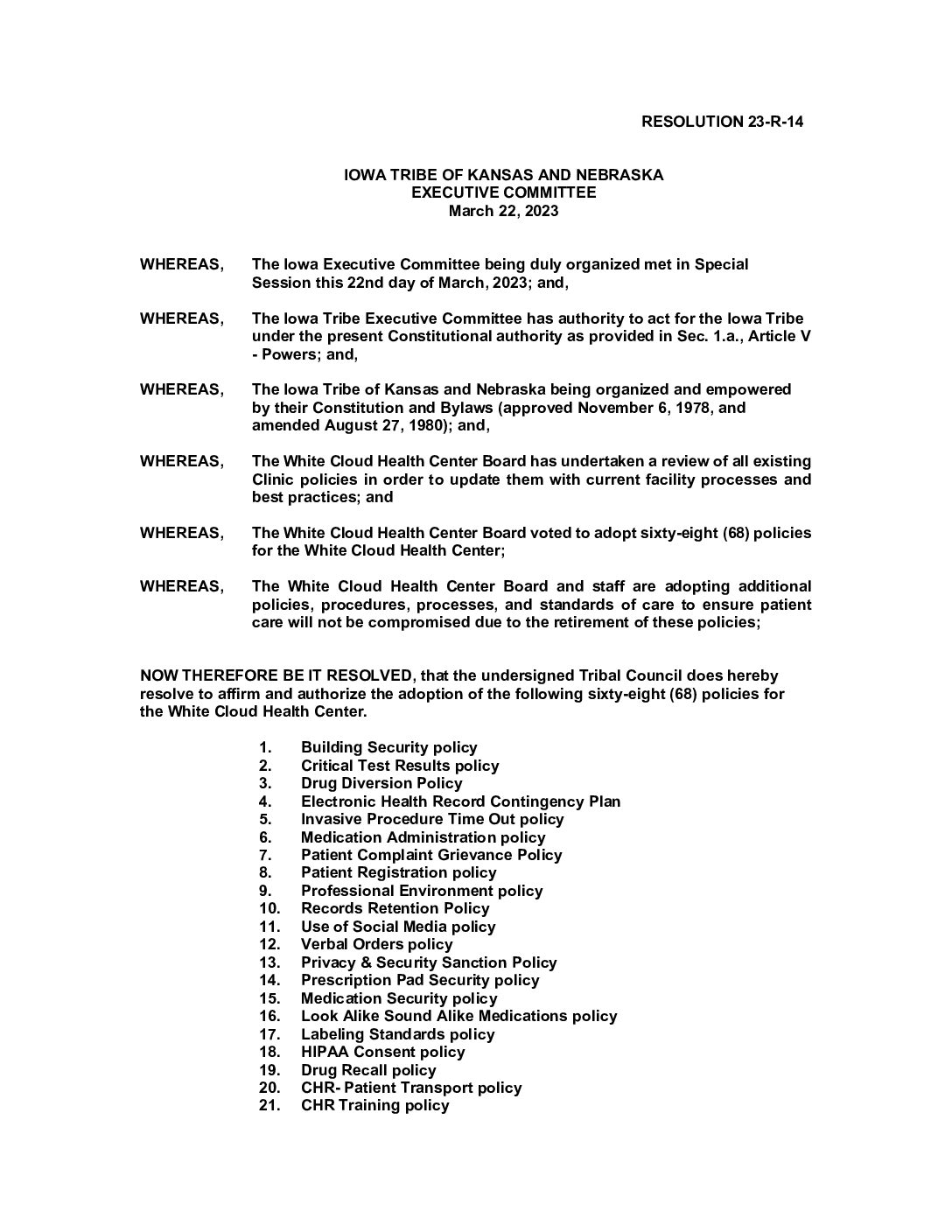 RESOLUTION 23-R-14

IOWA TRIBE OF KANSAS AND NEBRASKA
EXECUTIVE COMMITTEE
March 22, 2023

WHEREAS, The Iowa Executive Committee being duly organized met in Special Session this 22nd day of March, 2023; and,

WHEREAS, The Iowa Tribe Executive Committee has authority to act for the Iowa Tribe under the present Constitutional authority as provided in Sec. 1.a., Article V - Powers; and,

WHEREAS, The Iowa Tribe of Kansas and Nebraska being organized and empowered by their Constitution and Bylaws (approved November 6, 1978, and amended August 27, 1980); and,

WHEREAS, The White Cloud Health Center Board has undertaken a review of all existing Clinic policies in order to update them with current facility processes and best practices; and

WHEREAS, The White Cloud Health Center Board voted to adopt sixty-eight (68) policies for the White Cloud Health Center;

WHEREAS, The White Cloud Health Center Board and staff are adopting additional policies, procedures, processes, and standards of care to ensure patient care will not be compromised due to the retirement of these policies;

NOW THEREFORE BE IT RESOLVED, that the undersigned Tribal Council does hereby resolve to affirm and authorize the adoption of the following sixty-eight (68) policies for the White Cloud Health Center.

1. Building Security policy
2. Critical Test Results policy
3. Drug Diversion Policy
4. Electronic Health Record Contingency Plan
5. Invasive Procedure Time Out policy
6. Medication Administration policy
7. Patient Complaint Grievance Policy
8. Patient Registration policy
9. Professional Environment policy
10. Records Retention Policy
11. Use of Social Media policy
12. Verbal Orders policy
13. Privacy & Security Sanction Policy
14. Prescription Pad Security policy
15. Medication Security policy
16. Look Alike Sound Alike Medications policy
17. Labeling Standards policy
18. HIPAA Consent policy
19. Drug Recall policy
20. CHR- Patient Transport policy
21. CHR Training policy